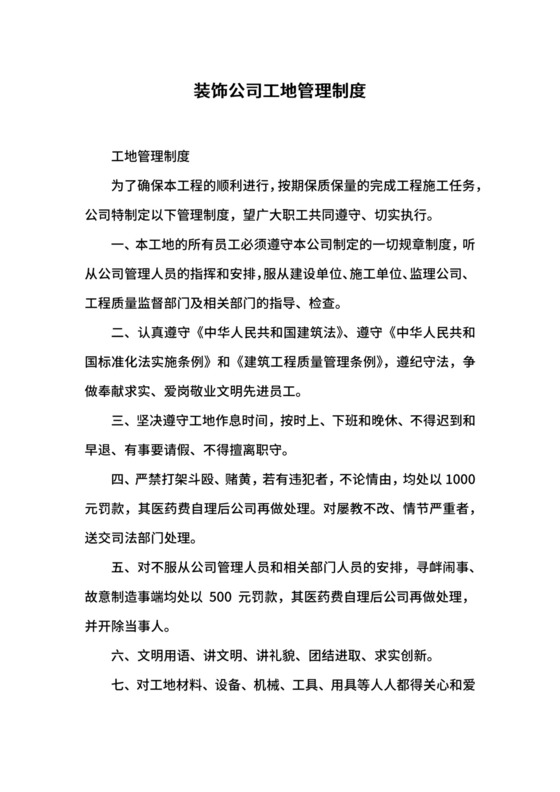 装饰公司工地管理制度

工地管理制度

为了确保本工程的顺利进行，按期保质保量的完成工程施工任务，公司特制定以下管理制度，望广大职工共同遵守、切实执行。

一、本工地的所有员工必须遵守本公司制定的一切规章制度，听从公司管理人员的指挥和安排，服从建设单位、施工单位、监理公司、工程质量监督部门及相关部门的指导、检查。

二、认真遵守《中华人民共和国建筑法》、遵守《中华人民共和国标准化法实施条例》和《建筑工程质量管理条例》，遵纪守法，争做奉献求实、爱岗敬业文明先进员工。

三、坚决遵守工地作息时间，按时上、下班和晚休、不得迟到和早退、有事要请假、不得擅离职守。

四、严禁打架斗殴、赌黄，若有违犯者，不论情由，均处以 1000 元罚款，其医药费自理后公司再做处理。对屡教不改、情节严重者，送交司法部门处理。

五、对不服从公司管理人员和相关部门人员的安排，寻衅闹事、故意制造事端均处以 500 元罚款，其医药费自理后公司再做处理，并开除当事人。

六、文明用语、讲文明、讲礼貌、团结进取、求实创新。

七、对工地材料、设备、机械、工具、用具等人人都得关心和爱